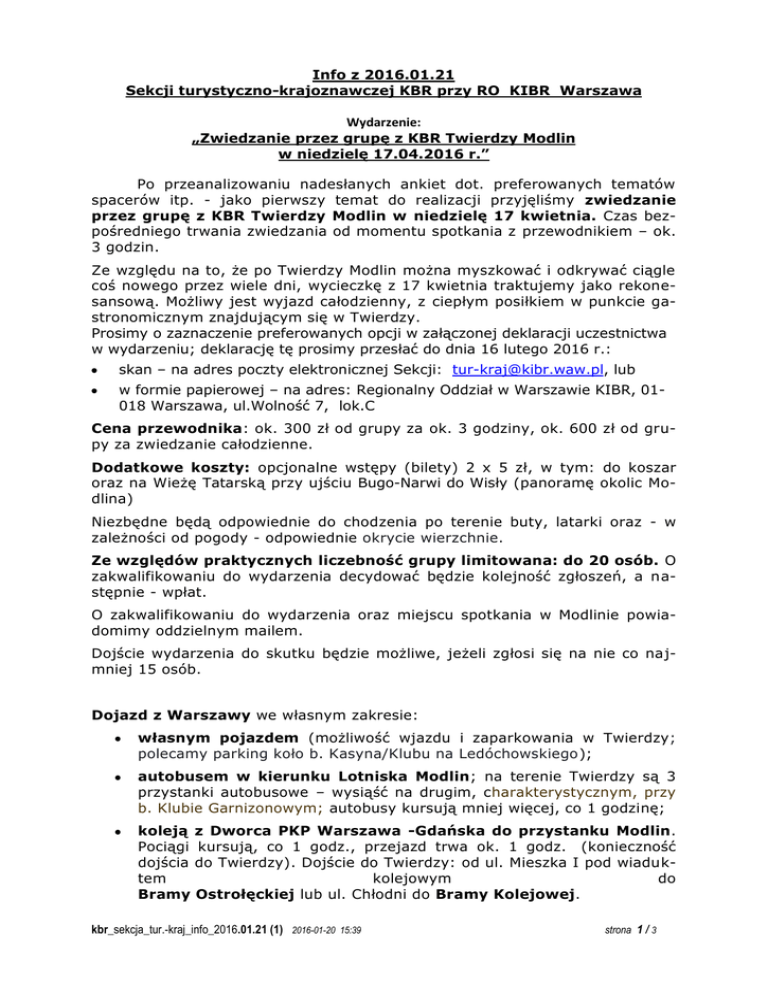 Info z 2016.01.21
Sekcji turystyczno-krajoznawczej KBR przy RO KIBR Warszawa

Wydarzenie:
„Zwiedzanie przez grupę z KBR Twierdzy Modlin w niedzielę 17.04.2016 r.”

Po przeanalizowaniu nadesłanych ankiet dot. preferowanych tematów spacerów itp. - jako pierwszy temat do realizacji przyjęliśmy zwiedzanie przez grupę z KBR Twierdzy Modlin w niedzielę 17 kwietnia. Czas bezpośredniego trwania zwiedzania od momentu spotkania z przewodnikiem – ok. 3 godzin.

Ze względu na to, że po Twierdzy Modlin można myszkować i odkrywać ciągle coś nowego przez wiele dni, wycieczkę z 17 kwietnia traktujemy jako rekonesansową. Możliwy jest wyjazd całodzienny, z ciepłym posiłkiem w punkcie gastronomicznym znajdującym się w Twierdzy.
Prosimy o zaznaczenie preferowanych opcji w załączonej deklaracji uczestnictwa w wydarzeniu; deklarację tę prosimy przesłać do dnia 16 lutego 2016 r.:
• skan – na adres poczty elektronicznej Sekcji: tur-kraj@kibr.waw.pl, lub
• w formie papierowej – na adres: Regionalny Oddział w Warszawie KIBR, 01-018 Warszawa, ul.Wolność 7, lok.C

Cena przewodnika: ok. 300 zł od grupy za ok. 3 godziny, ok. 600 zł od grupy za zwiedzanie całodzienne.

Dodatkowe koszty: opcjonalne wstępy (bilety) 2 x 5 zł, w tym: do koszar oraz na Wieżę Tatarską przy ujściu Bugo-Narwi do Wisły (panoramę okolic Modlina)

Niezbędne będą odpowiednie do chodzenia po terenie buty, latarki oraz - w zależności od pogody - odpowiednie okrycie wierzchnie.

Ze względów praktycznych liczebność grupy limitowana: do 20 osób. O zakwalifikowaniu do wydarzenia decydować będzie kolejność zgłoszeń, a następnie - wpłat.

O zakwalifikowaniu do wydarzenia oraz miejscu spotkania w Modlinie powiadomimy oddzielnym mailem.

Dojście wydarzenia do skutku będzie możliwe, jeżeli zgłosi się na nie co najmniej 15 osób.

Dojazd z Warszawy we własnym zakresie:
• własnym pojazdem (możliwość wjazdu i zaparkowania w Twierdzy; polecamy parking koło b. Kasyna/Klubu na Ledóchowskiego);
• autobusem w kierunku Lotniska Modlin; na terenie Twierdzy są 3 przystanki autobusowe – wysiąść na drugim, charakterystycznym, przy b. Klubie Garnizonowym; autobusy kursują mniej więcej, co 1 godzinę;
• koleją z Dworca PKP Warszawa -Gdańska do przystanku Modlin. Pociągi kursują, co 1 godz., przejazd trwa ok. 1 godz. (konieczność dojścia do Twierdzy). Dojście do Twierdzy: od ul. Mieszka I pod wiaduktem kolejowym do Bramy Ostrołęckiej lub ul. Chłodni do Bramy Kolejowej.

kbr_sekcja_tur.-kraj_info_2016.01.21 (1) 2016-01-20 15:39 strona 1 / 3